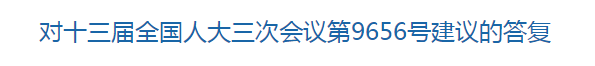 对十三届全国人大三次会议第9656号建议的答复